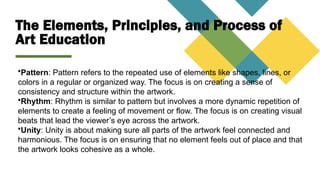 The Elements, Principles, and Process of Art Education

•Pattern: Pattern refers to the repeated use of elements like shapes, lines, or colors in a regular or organized way. The focus is on creating a sense of consistency and structure within the artwork.
•Rhythm: Rhythm is similar to pattern but involves a more dynamic repetition of elements to create a feeling of movement or flow. The focus is on creating visual beats that lead the viewer's eye across the artwork.
•Unity: Unity is about making sure all parts of the artwork feel connected and harmonious. The focus is on ensuring that no element feels out of place and that the artwork looks cohesive as a whole.